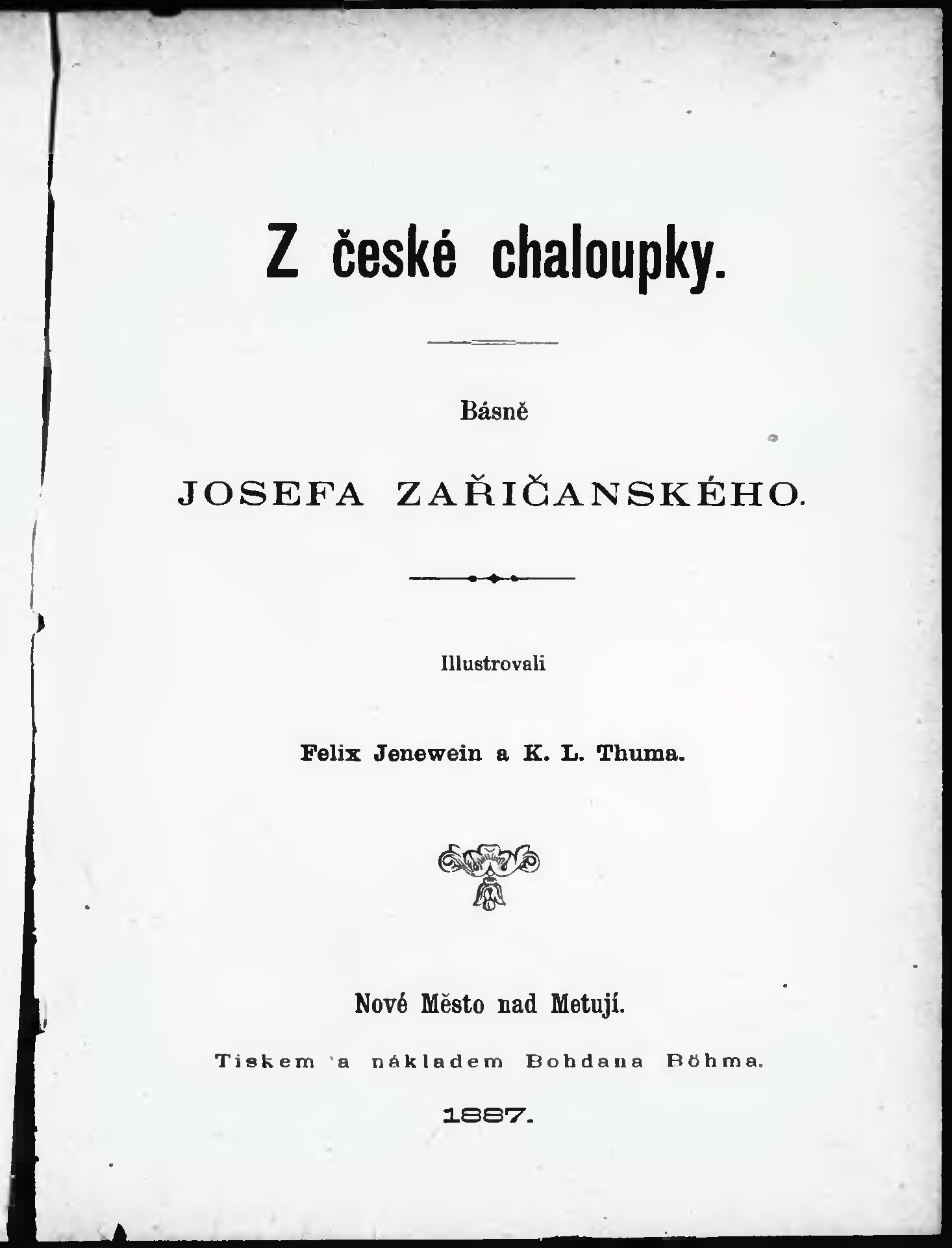 Z české chaloupky.

Básně

JOSEFA ZAŘIČANSKÉHO.

Illustrovali

Felix Jenewein a K. L. Thuma.

Nové Město nad Metují.

Tiskem a nákladem Bohdana Böhma.

1887.